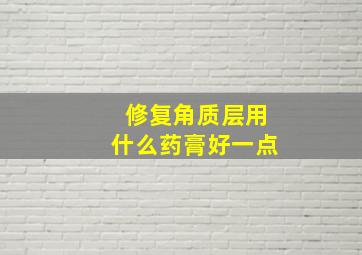 修复角质层用
什么药膏好一点